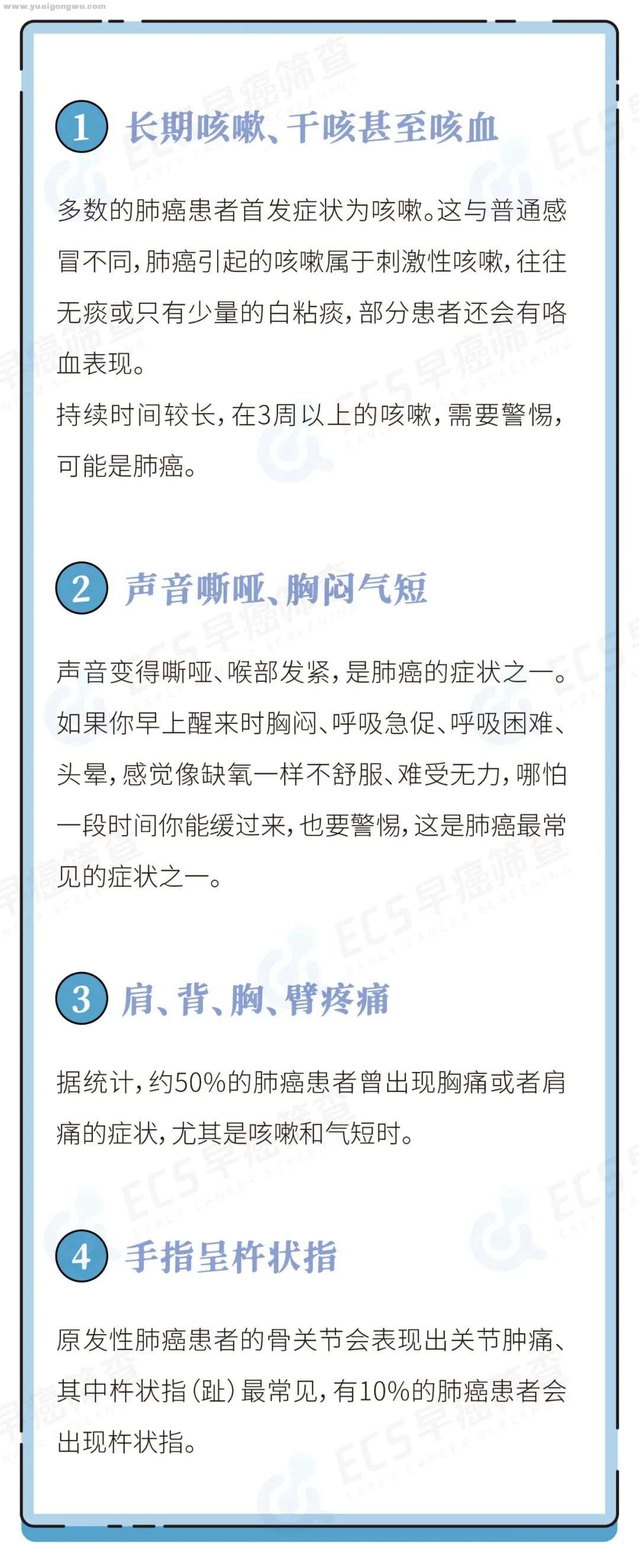 www.yuaigongwu.com

1 长期咳嗽、干咳甚至咳血

多数的肺癌患者首发症状为咳嗽。这与普通感冒不同，肺癌引起的咳嗽属于刺激性咳嗽，往往无痰或只有少量的白粘痰，部分患者还会有咯血表现。

持续时间较长，在3周以上的咳嗽，需要警惕，可能是肺癌。

2 声音嘶哑、胸闷气短

声音变得嘶哑、喉部发紧，是肺癌的症状之一。如果你早上醒来时胸闷、呼吸急促、呼吸困难、头晕，感觉像缺氧一样不舒服、难受无力，哪怕一段时间你能缓过来，也要警惕，这是肺癌最常见的症状之一。

3 肩、背、胸、臂疼痛

据统计，约50%的肺癌患者曾出现胸痛或者肩痛的症状，尤其是咳嗽和气短时。

4 手指呈杵状指

原发性肺癌患者的骨关节会表现出关节肿痛、其中杵状指（趾）最常见，有10%的肺癌患者会出现杵状指。

ECS早癌筛查 EARLY CANCER SCREENING